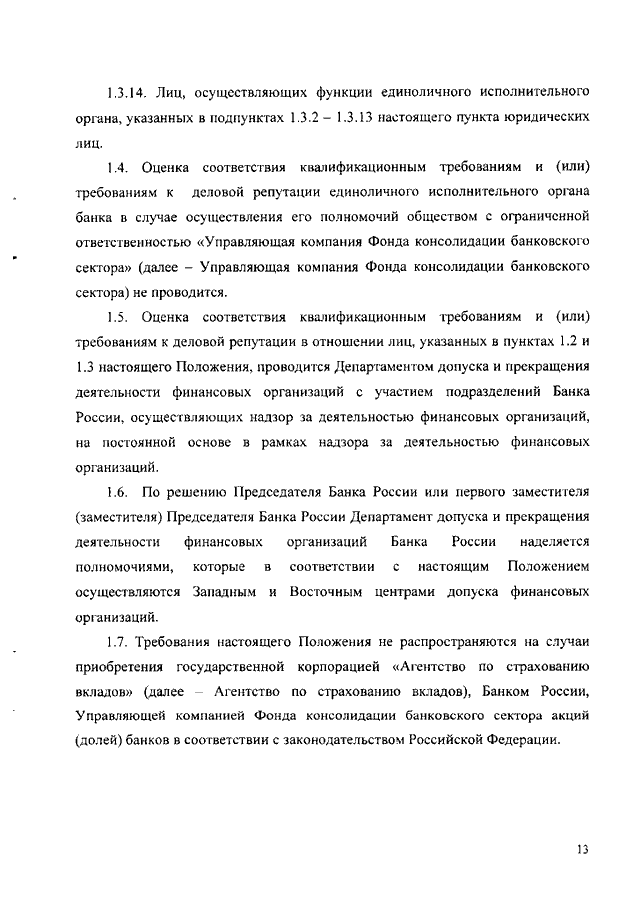 1.3.14. Лиц, осуществляющих функции единоличного исполнительного органа, указанных в подпунктах 1.3.2 – 1.3.13 настоящего пункта юридических лиц.

1.4. Оценка соответствия квалификационным требованиям и (или) требованиям к деловой репутации единоличного исполнительного органа банка в случае осуществления его полномочий обществом с ограниченной ответственностью «Управляющая компания Фонда консолидации банковского сектора» (далее – Управляющая компания Фонда консолидации банковского сектора) не проводится.

1.5. Оценка соответствия квалификационным требованиям и (или) требованиям к деловой репутации в отношении лиц, указанных в пунктах 1.2 и 1.3 настоящего Положения, проводится Департаментом допуска и прекращения деятельности финансовых организаций с участием подразделений Банка России, осуществляющих надзор за деятельностью финансовых организаций, на постоянной основе в рамках надзора за деятельностью финансовых организаций.

1.6. По решению Председателя Банка России или первого заместителя (заместителя) Председателя Банка России Департамент допуска и прекращения деятельности финансовых организаций Банка России наделяется полномочиями, которые в соответствии с настоящим Положением осуществляются Западным и Восточным центрами допуска финансовых организаций.

1.7. Требования настоящего Положения не распространяются на случаи приобретения государственной корпорацией «Агентство по страхованию вкладов» (далее – Агентство по страхованию вкладов), Банком России, Управляющей компанией Фонда консолидации банковского сектора акций (долей) банков в соответствии с законодательством Российской Федерации.

13